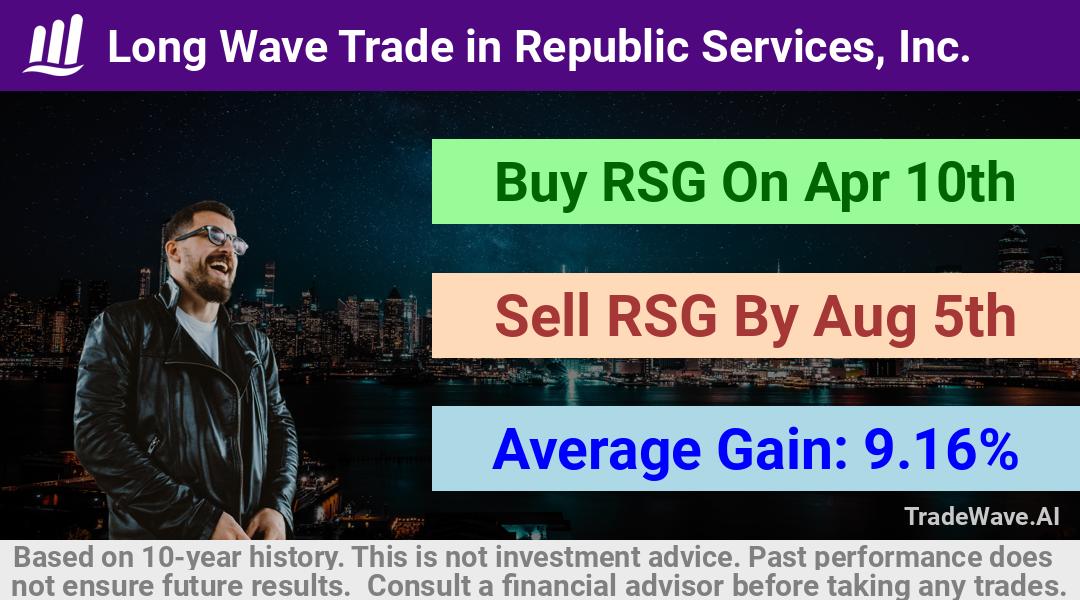 Long Wave Trade in Republic Services, Inc.

Buy RSG On Apr 10th

Sell RSG By Aug 5th

Average Gain: 9.16%

TradeWave.AI

Based on 10-year history. This is not investment advice. Past performance does not ensure future results. Consult a financial advisor before taking any trades.